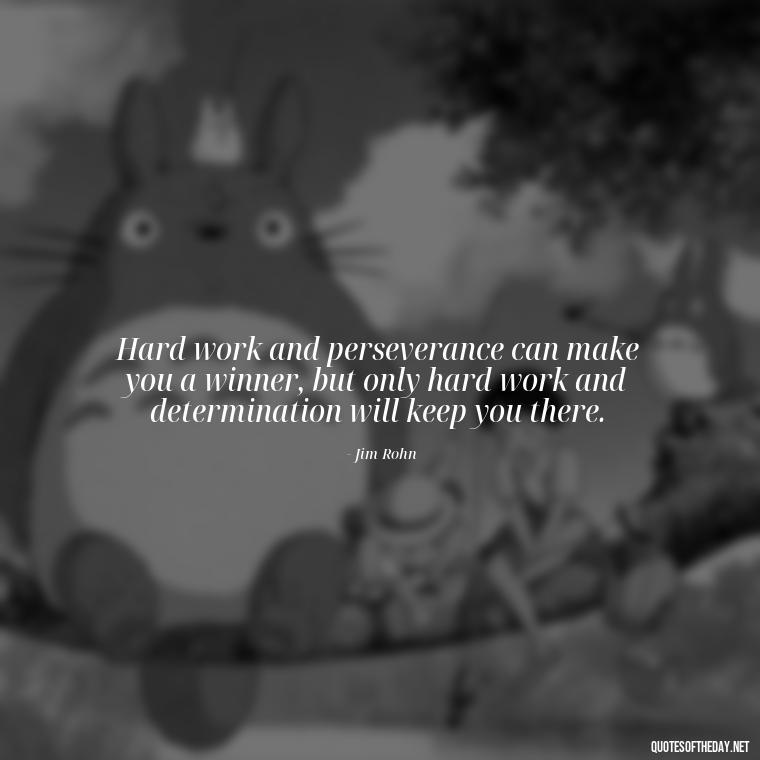 Hard work and perseverance can make you a winner, but only hard work and determination will keep you there.

- Jim Rohn

QUOTESOFTHEDAY.NET